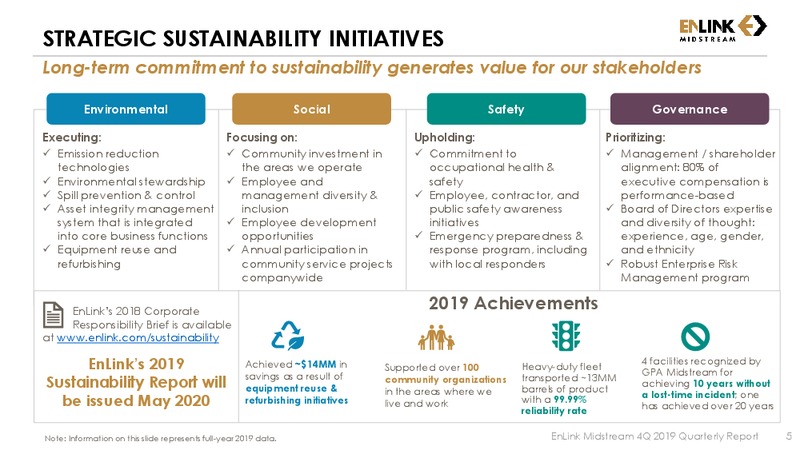 STRATEGIC SUSTAINABILITY INITIATIVES

ENLINK MIDSTREAM

Long-term commitment to sustainability generates value for our stakeholders

Environmental

Executing:
✓ Emission reduction technologies
✓ Environmental stewardship
✓ Spill prevention & control
✓ Asset integrity management system that is integrated into core business functions
✓ Equipment reuse and refurbishing

Social

Focusing on:
✓ Community investment in the areas we operate
✓ Employee and management diversity & inclusion
✓ Employee development opportunities
✓ Annual participation in community service projects companywide

Safety

Upholding:
✓ Commitment to occupational health & safety
✓ Employee, contractor, and public safety awareness initiatives
✓ Emergency preparedness & response program, including with local responders

Governance

Prioritizing:
✓ Management / shareholder alignment: 80% of executive compensation is performance-based
✓ Board of Directors expertise and diversity of thought: experience, age, gender, and ethnicity
✓ Robust Enterprise Risk Management program

EnLink's 2018 Corporate Responsibility Brief is available at www.enlink.com/sustainability

EnLink's 2019 Sustainability Report will be issued May 2020

2019 Achievements

Achieved ~$14MM in savings as a result of equipment reuse & refurbishing initiatives

Supported over 100 community organizations in the areas where we live and work

Heavy-duty fleet transported ~13MM barrels of product with a 99.99% reliability rate

4 facilities recognized by GPA Midstream for achieving 10 years without a lost-time incident; one has achieved over 20 years

Note: Information on this slide represents full-year 2019 data.

EnLink Midstream 4Q 2019 Quarterly Report 5